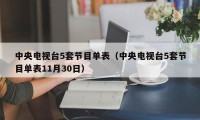 中央电视台5套节目单表（中央电视台5套节目单表11月30日）